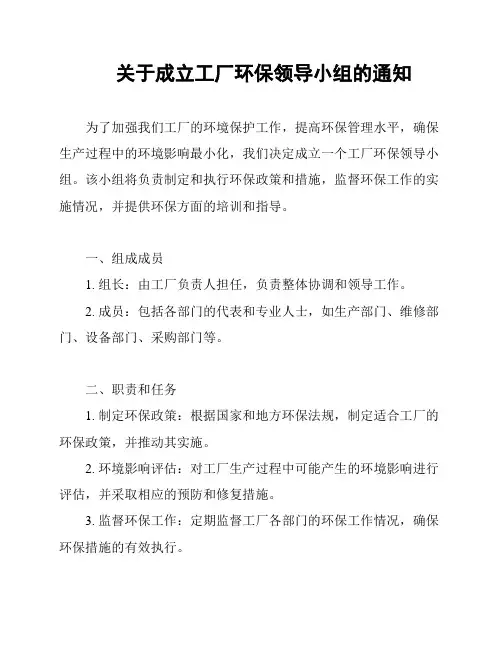 关于成立工厂环保领导小组的通知

为了加强我们工厂的环境保护工作，提高环保管理水平，确保生产过程中的环境影响最小化，我们决定成立一个工厂环保领导小组。该小组将负责制定和执行环保政策和措施，监督环保工作的实施情况，并提供环保方面的培训和指导。

一、组成成员

1. 组长：由工厂负责人担任，负责整体协调和领导工作。

2. 成员：包括各部门的代表和专业人士，如生产部门、维修部门、设备部门、采购部门等。

二、职责和任务

1. 制定环保政策：根据国家和地方环保法规，制定适合工厂的环保政策，并推动其实施。

2. 环境影响评估：对工厂生产过程中可能产生的环境影响进行评估，并采取相应的预防和修复措施。

3. 监督环保工作：定期监督工厂各部门的环保工作情况，确保环保措施的有效执行。